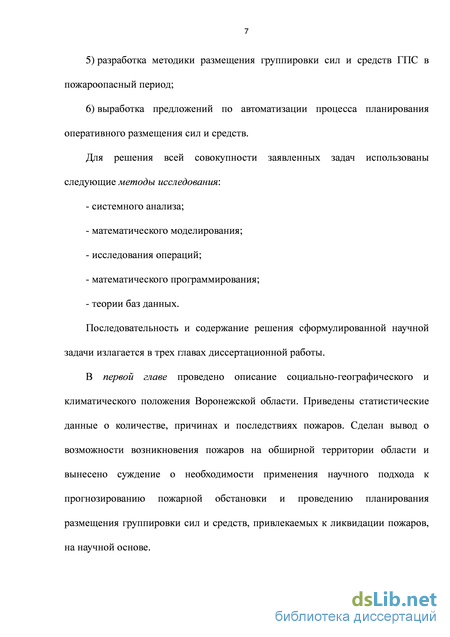 7

5) разработка методики размещения группировки сил и средств ГПС в пожароопасный период;

6) выработка предложений по автоматизации процесса планирования оперативного размещения сил и средств.

Для решения всей совокупности заявленных задач использованы следующие методы исследования:

- системного анализа;

- математического моделирования;

- исследования операций;

- математического программирования;

- теории баз данных.

Последовательность и содержание решения сформулированной научной задачи излагается в трех главах диссертационной работы.

В первой главе проведено описание социально-географического и климатического положения Воронежской области. Приведены статистические данные о количестве, причинах и последствиях пожаров. Сделан вывод о возможности возникновения пожаров на обширной территории области и вынесено суждение о необходимости применения научного подхода к прогнозированию пожарной обстановки и проведению планирования размещения группировки сил и средств, привлекаемых к ликвидации пожаров, на научной основе.

dsLib.net
библиотека диссертаций